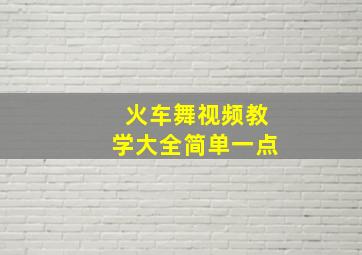 火车舞视频教学大全简单一点